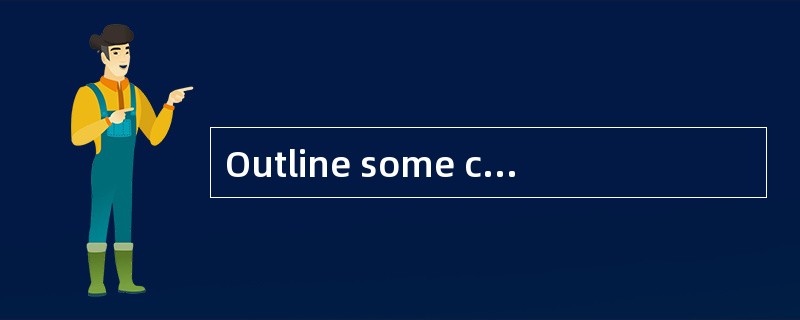 Outline some c...